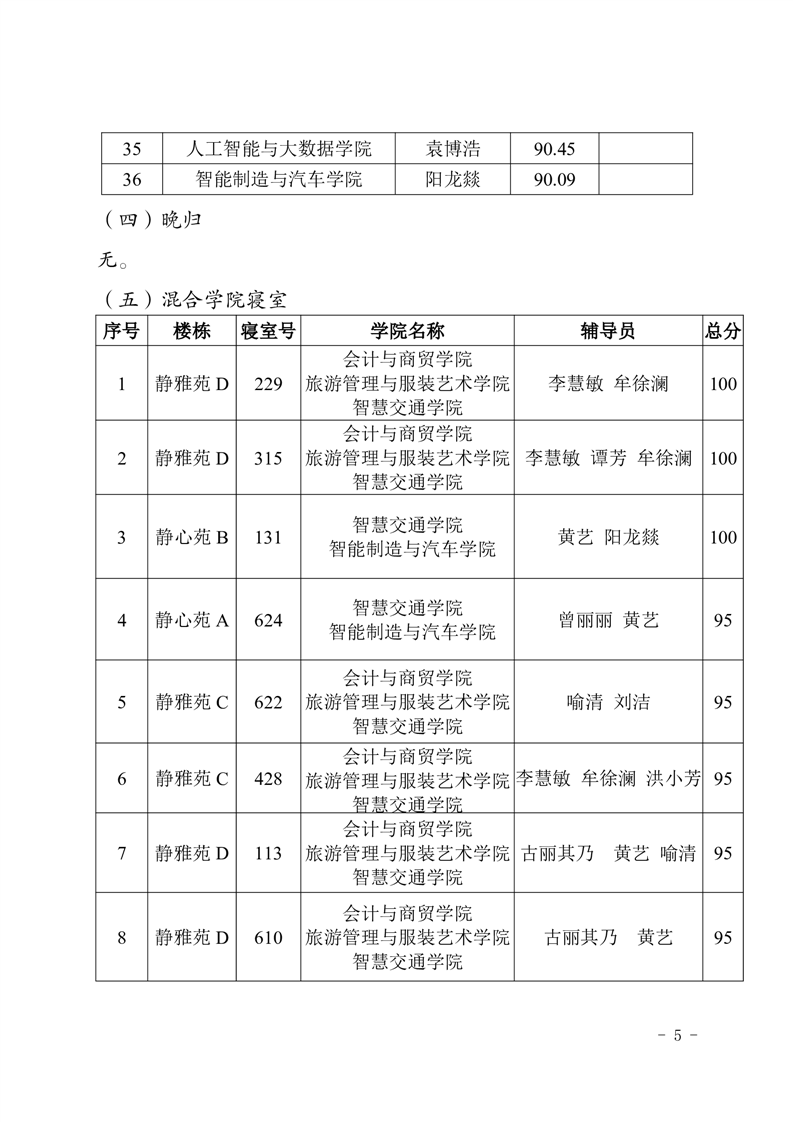 | 35 | 人工智能与大数据学院 | 袁博浩 | 90.45 | |
|---|---|---|---|---|
| 36 | 智能制造与汽车学院 | 阳龙燚 | 90.09 | |

（四）晚归

无。

（五）混合学院寝室

| 序号 | 楼栋 | 寝室号 | 学院名称 | 辅导员 | 总分 |
|---|---|---|---|---|---|
| 1 | 静雅苑 D | 229 | 会计与商贸学院 旅游管理与服装艺术学院 智慧交通学院 | 李慧敏 牟徐澜 | 100 |
| 2 | 静雅苑 D | 315 | 会计与商贸学院 旅游管理与服装艺术学院 智慧交通学院 | 李慧敏 谭芳 牟徐澜 | 100 |
| 3 | 静心苑 B | 131 | 智慧交通学院 智能制造与汽车学院 | 黄艺 阳龙燚 | 100 |
| 4 | 静心苑 A | 624 | 智慧交通学院 智能制造与汽车学院 | 曾丽丽 黄艺 | 95 |
| 5 | 静雅苑 C | 622 | 会计与商贸学院 旅游管理与服装艺术学院 智慧交通学院 | 喻清 刘洁 | 95 |
| 6 | 静雅苑 C | 428 | 会计与商贸学院 旅游管理与服装艺术学院 智慧交通学院 | 李慧敏 牟徐澜 洪小芳 | 95 |
| 7 | 静雅苑 D | 113 | 会计与商贸学院 旅游管理与服装艺术学院 智慧交通学院 | 古丽其乃 黄艺 喻清 | 95 |
| 8 | 静雅苑 D | 610 | 会计与商贸学院 旅游管理与服装艺术学院 智慧交通学院 | 古丽其乃 黄艺 | 95 |

- 5 -